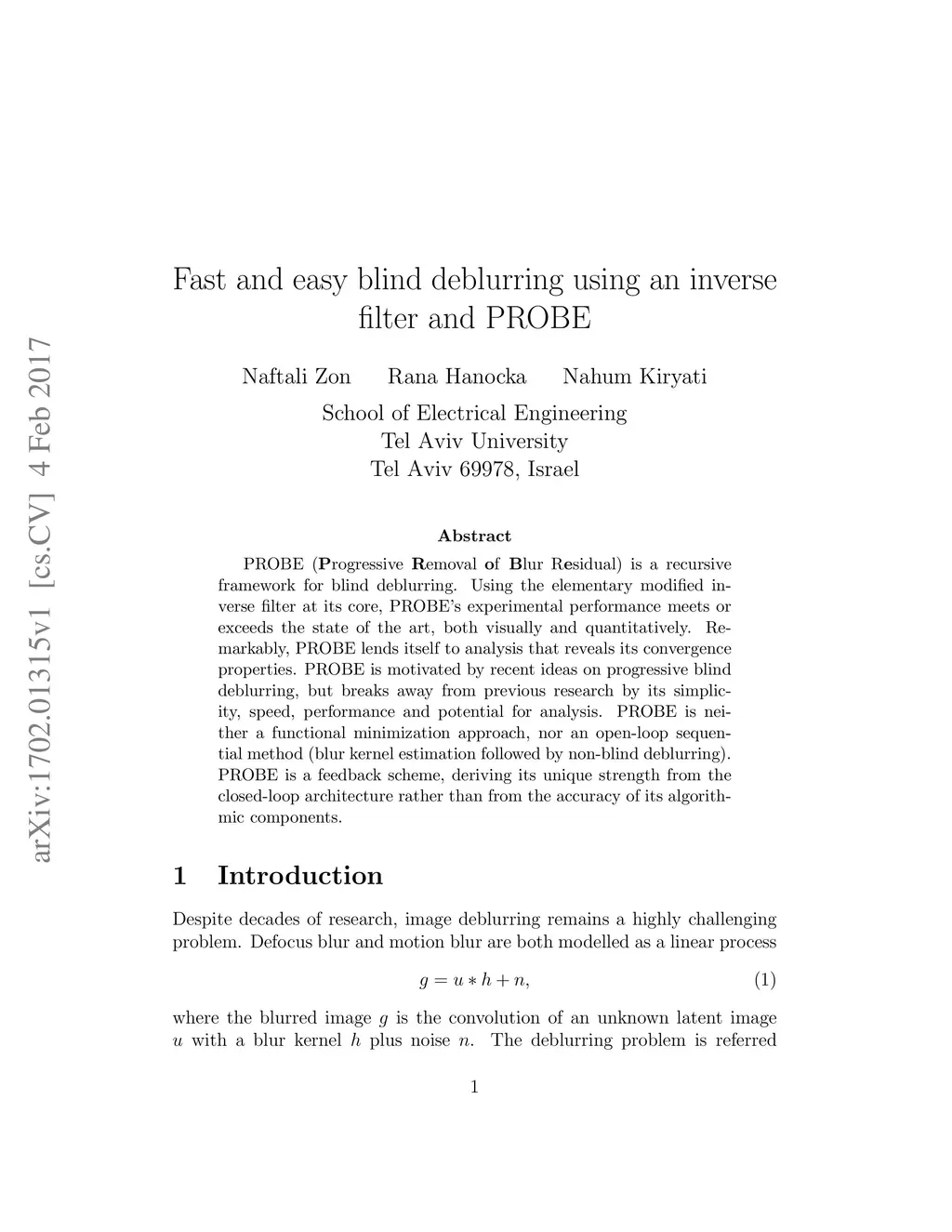 arXiv:1702.01315v1 [cs.CV] 4 Feb 2017

Fast and easy blind deblurring using an inverse filter and PROBE

Naftali Zon Rana Hanocka Nahum Kiryati

School of Electrical Engineering
Tel Aviv University
Tel Aviv 69978, Israel

Abstract

PROBE (Progressive Removal of Blur Residual) is a recursive framework for blind deblurring. Using the elementary modified inverse filter at its core, PROBE's experimental performance meets or exceeds the state of the art, both visually and quantitatively. Remarkably, PROBE lends itself to analysis that reveals its convergence properties. PROBE is motivated by recent ideas on progressive blind deblurring, but breaks away from previous research by its simplicity, speed, performance and potential for analysis. PROBE is neither a functional minimization approach, nor an open-loop sequential method (blur kernel estimation followed by non-blind deblurring). PROBE is a feedback scheme, deriving its unique strength from the closed-loop architecture rather than from the accuracy of its algorithmic components.

1 Introduction

Despite decades of research, image deblurring remains a highly challenging problem. Defocus blur and motion blur are both modelled as a linear process

$g = u * h + n,$ (1)

where the blurred image $g$ is the convolution of an unknown latent image $u$ with a blur kernel $h$ plus noise $n$. The deblurring problem is referred

1